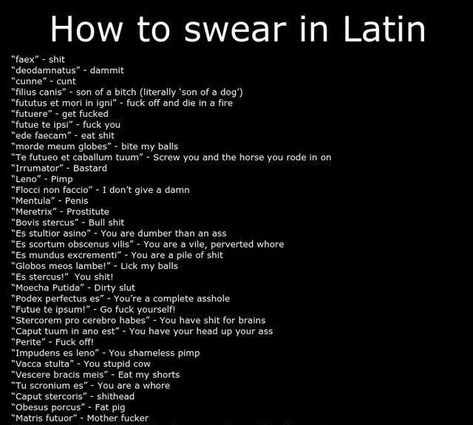 How to swear in Latin

"faex" - shit
"deodamnatus" - dammit
"cunne" - cunt
"filius canis" - son of a bitch (literally 'son of a dog')
"fututus et mori in igni" - fuck off and die in a fire
"futuere" - get fucked
"futue te ipsi" - fuck you
"ede faecam" - eat shit
"morde meum globes" - bite my balls
"Te futueo et caballum tuum" - Screw you and the horse you rode in on
"Irrumator" - Bastard
"Leno" - Pimp
"Flocci non faccio" - I don't give a damn
"Mentula" - Penis
"Meretrix" - Prostitute
"Bovis stercus" - Bull shit
"Es stultior asino" - You are dumber than an ass
"Es scortum obscenus vilis" - You are a vile, perverted whore
"Es mundus excrementi" - You are a pile of shit
"Globos meos lambe!" - Lick my balls
"Es stercus!" You shit!
"Moecha Putida" - Dirty slut
"Podex perfectus es" - You're a complete asshole
"Futue te ipsum!" - Go fuck yourself!
"Stercorem pro cerebro habes" - You have shit for brains
"Caput tuum in ano est" - You have your head up your ass
"Perite" - Fuck off!
"Impudens es leno" - You shameless pimp
"Vacca stulta" - You stupid cow
"Vescere bracis meis" - Eat my shorts
"Tu scronium es" - You are a whore
"Caput stercoris" - shithead
"Obesus porcus" - Fat pig
"Matris futuor" - Mother fucker